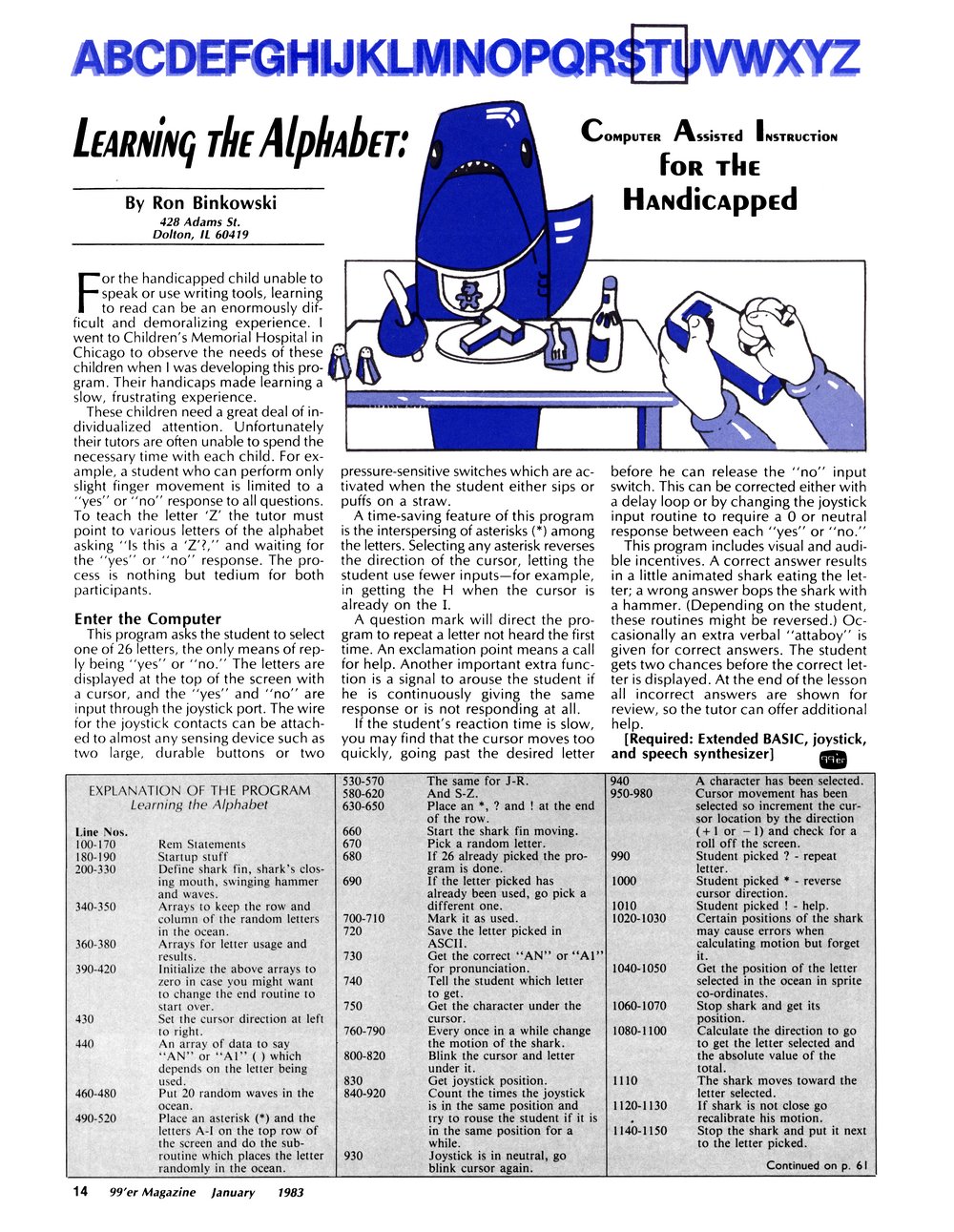 ABCDEFGHIJKLMNOPQRSTUVWXYZ

LEARNING THE ALPHABET:

COMPUTER ASSISTED INSTRUCTION FOR THE HANDICAPPED

By Ron Binkowski
428 Adams St.
Dolton, IL 60419

For the handicapped child unable to speak or use writing tools, learning to read can be an enormously difficult and demoralizing experience. I went to Children's Memorial Hospital in Chicago to observe the needs of these children when I was developing this program. Their handicaps made learning a slow, frustrating experience.

These children need a great deal of individualized attention. Unfortunately their tutors are often unable to spend the necessary time with each child. For example, a student who can perform only slight finger movement is limited to a "yes" or "no" response to all questions. To teach the letter 'Z' the tutor must point to various letters of the alphabet asking "Is this a 'Z'?," and waiting for the "yes" or "no" response. The process is nothing but tedium for both participants.

Enter the Computer

This program asks the student to select one of 26 letters, the only means of reply being "yes" or "no." The letters are displayed at the top of the screen with a cursor, and the "yes" and "no" are input through the joystick port. The wire for the joystick contacts can be attached to almost any sensing device such as two large, durable buttons or two pressure-sensitive switches which are activated when the student either sips or puffs on a straw.

A time-saving feature of this program is the interspersing of asterisks (*) among the letters. Selecting any asterisk reverses the direction of the cursor, letting the student use fewer inputs—for example, in getting the H when the cursor is already on the I.

A question mark will direct the program to repeat a letter not heard the first time. An exclamation point means a call for help. Another important extra function is a signal to arouse the student if he is continuously giving the same response or is not responding at all.

If the student's reaction time is slow, you may find that the cursor moves too quickly, going past the desired letter before he can release the "no" input switch. This can be corrected either with a delay loop or by changing the joystick input routine to require a 0 or neutral response between each "yes" or "no."

This program includes visual and audible incentives. A correct answer results in a little animated shark eating the letter; a wrong answer bops the shark with a hammer. (Depending on the student, these routines might be reversed.) Occasionally an extra verbal "attaboy" is given for correct answers. The student gets two chances before the correct letter is displayed. At the end of the lesson all incorrect answers are shown for review, so the tutor can offer additional help.

[Required: Extended BASIC, joystick, and speech synthesizer]

EXPLANATION OF THE PROGRAM
Learning the Alphabet

| Line Nos. | |
|---|---|
| 100-170 | Rem Statements |
| 180-190 | Startup stuff |
| 200-330 | Define shark fin, shark's closing mouth, swinging hammer and waves. |
| 340-350 | Arrays to keep the row and column of the random letters in the ocean. |
| 360-380 | Arrays for letter usage and results. |
| 390-420 | Initialize the above arrays to zero in case you might want to change the end routine to start over. |
| 430 | Set the cursor direction at left to right. |
| 440 | An array of data to say "AN" or "A1" ( ) which depends on the letter being used. |
| 460-480 | Put 20 random waves in the ocean. |
| 490-520 | Place an asterisk (*) and the letters A-I on the top row of the screen and do the subroutine which places the letter randomly in the ocean. |
| 530-570 | The same for J-R. |
| 580-620 | And S-Z. |
| 630-650 | Place an *, ? and ! at the end of the row. |
| 660 | Start the shark fin moving. |
| 670 | Pick a random letter. |
| 680 | If 26 already picked the program is done. |
| 690 | If the letter picked has already been used, go pick a different one. |
| 700-710 | Mark it as used. |
| 720 | Save the letter picked in ASCII. |
| 730 | Get the correct "AN" or "A1" for pronunciation. |
| 740 | Tell the student which letter to get. |
| 750 | Get the character under the cursor. |
| 760-790 | Every once in a while change the motion of the shark. |
| 800-820 | Blink the cursor and letter under it. |
| 830 | Get joystick position. |
| 840-920 | Count the times the joystick is in the same position and try to rouse the student if it is in the same position for a while. |
| 930 | Joystick is in neutral, go blink cursor again. |
| 940 | A character has been selected. |
| 950-980 | Cursor movement has been selected so increment the cursor location by the direction (+1 or −1) and check for a roll off the screen. |
| 990 | Student picked ? - repeat letter. |
| 1000 | Student picked * - reverse cursor direction. |
| 1010 | Student picked ! - help. |
| 1020-1030 | Certain positions of the shark may cause errors when calculating motion but forget it. |
| 1040-1050 | Get the position of the letter selected in the ocean in sprite co-ordinates. |
| 1060-1070 | Stop shark and get its position. |
| 1080-1100 | Calculate the direction to go to get the letter selected and the absolute value of the total. |
| 1110 | The shark moves toward the letter selected. |
| 1120-1130 | If shark is not close go recalibrate his motion. |
| 1140-1150 | Stop the shark and put it next to the letter picked. |

Continued on p. 61

14 99'er Magazine January 1983